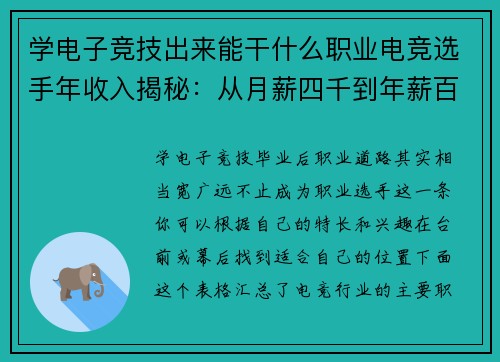 学电子竞技出来能干什么职业电竞选手年收入揭秘：从月薪四千到年薪百

学电子竞技毕业后职业道路其实相当宽广远不止成为职业选手这一条你可以根据自己的特长和兴趣在台前或幕后找到适合自己的位置下面这个表格汇总了电竞行业的主要职